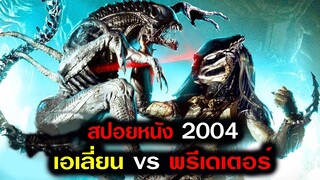 สปอยหนัง 2004
เอเลี่ยน vs พรีเดเตอร์